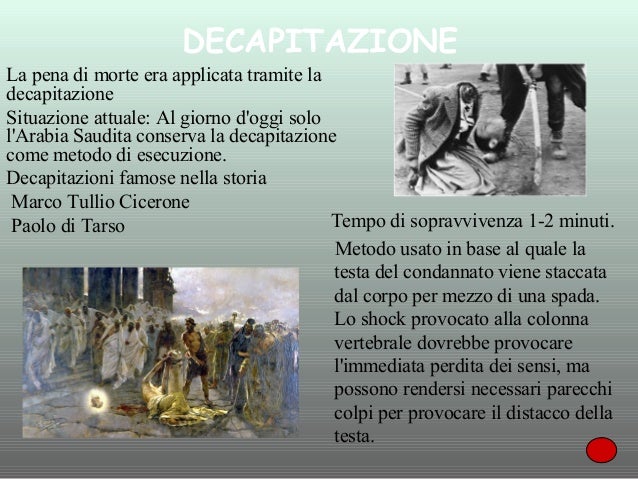 DECAPITAZIONE

La pena di morte era applicata tramite la decapitazione

Situazione attuale: Al giorno d'oggi solo l'Arabia Saudita conserva la decapitazione come metodo di esecuzione.

Decapitazioni famose nella storia

Marco Tullio Cicerone

Paolo di Tarso

Tempo di sopravvivenza 1-2 minuti.

Metodo usato in base al quale la testa del condannato viene staccata dal corpo per mezzo di una spada. Lo shock provocato alla colonna vertebrale dovrebbe provocare l'immediata perdita dei sensi, ma possono rendersi necessari parecchi colpi per provocare il distacco della testa.